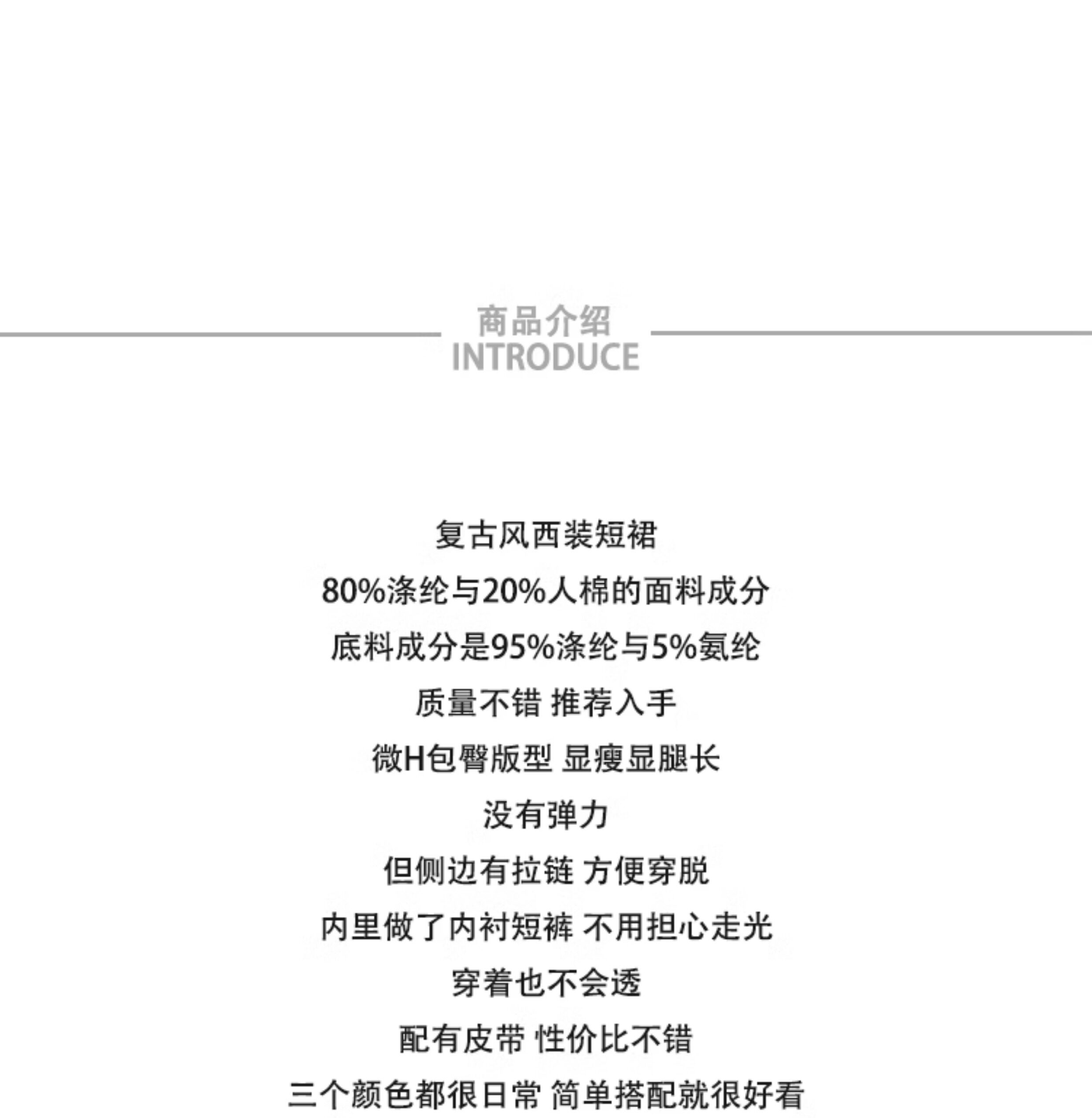 商品介绍
INTRODUCE

复古风西装短裙

80%涤纶与20%人棉的面料成分

底料成分是95%涤纶与5%氨纶

质量不错 推荐入手

微H包臀版型 显瘦显腿长

没有弹力

但侧边有拉链 方便穿脱

内里做了内衬短裤 不用担心走光

穿着也不会透

配有皮带 性价比不错

三个颜色都很日常 简单搭配就很好看